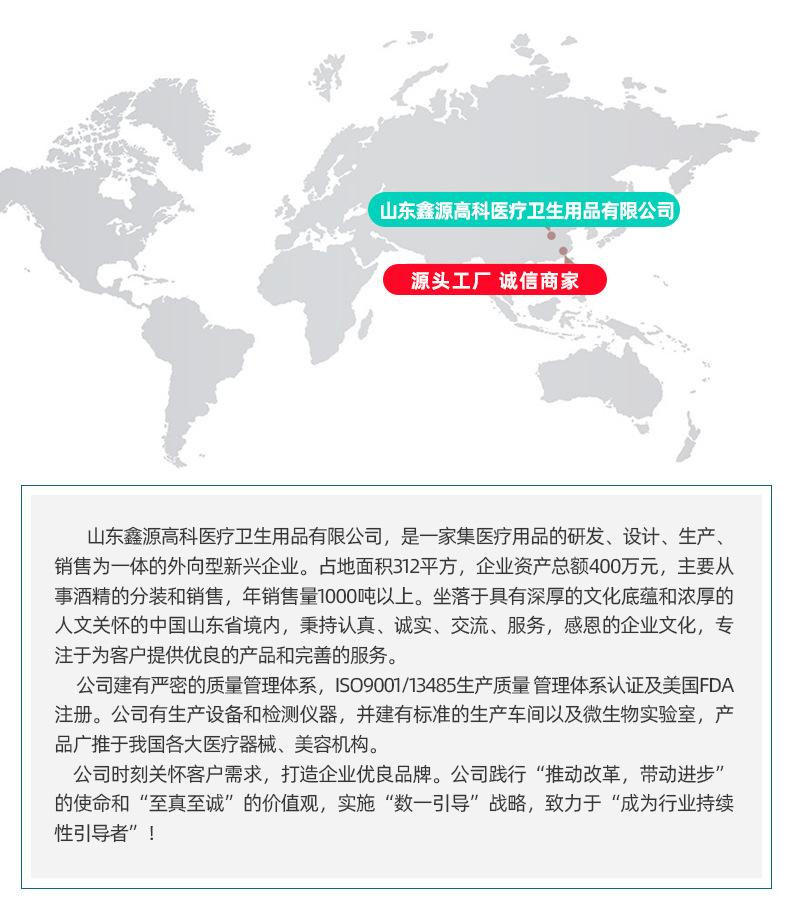 山东鑫源高科医疗卫生用品有限公司

源头工厂 诚信商家

山东鑫源高科医疗卫生用品有限公司，是一家集医疗用品的研发、设计、生产、销售为一体的外向型新兴企业。占地面积312平方，企业资产总额400万元，主要从事酒精的分装和销售，年销售量1000吨以上。坐落于具有深厚的文化底蕴和浓厚的人文关怀的中国山东省境内，秉持认真、诚实、交流、服务，感恩的企业文化，专注于为客户提供优良的产品和完善的服务。

公司建有严密的质量管理体系，ISO9001/13485生产质量 管理体系认证及美国FDA注册。公司有生产设备和检测仪器，并建有标准的生产车间以及微生物实验室，产品广推于我国各大医疗器械、美容机构。

公司时刻关怀客户需求，打造企业优良品牌。公司践行“推动改革，带动进步”的使命和“至真至诚”的价值观，实施“数一引导”战略，致力于“成为行业持续性引导者”！